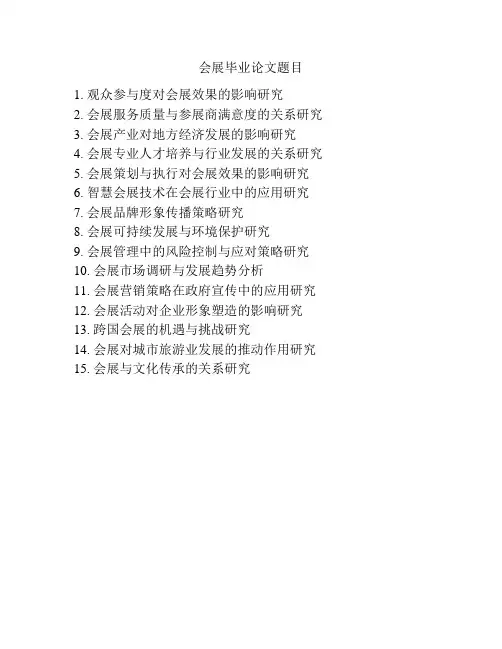 会展毕业论文题目

1.观众参与度对会展效果的影响研究
2.会展服务质量与参展商满意度的关系研究
3.会展产业对地方经济发展的影响研究
4.会展专业人才培养与行业发展的关系研究
5.会展策划与执行对会展效果的影响研究
6.智慧会展技术在会展行业中的应用研究
7.会展品牌形象传播策略研究
8.会展可持续发展与环境保护研究
9.会展管理中的风险控制与应对策略研究
10.会展市场调研与发展趋势分析
11.会展营销策略在政府宣传中的应用研究
12.会展活动对企业形象塑造的影响研究
13.跨国会展的机遇与挑战研究
14.会展对城市旅游业发展的推动作用研究
15.会展与文化传承的关系研究